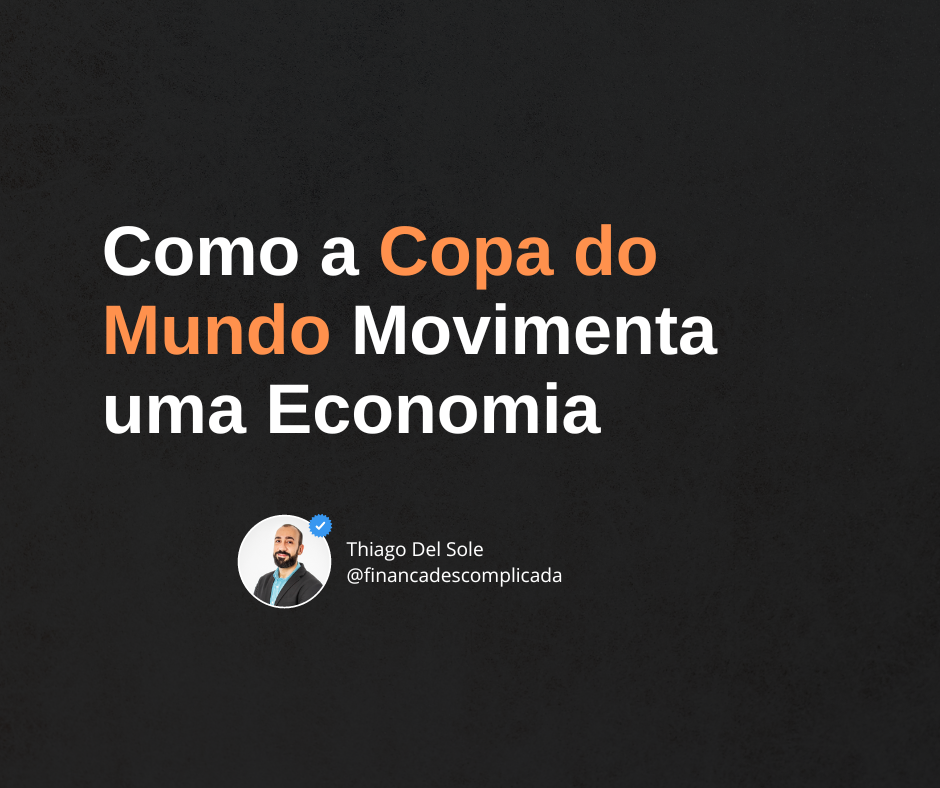 Como a Copa do Mundo Movimenta uma Economia

Thiago Del Sole
@financadescomplicada